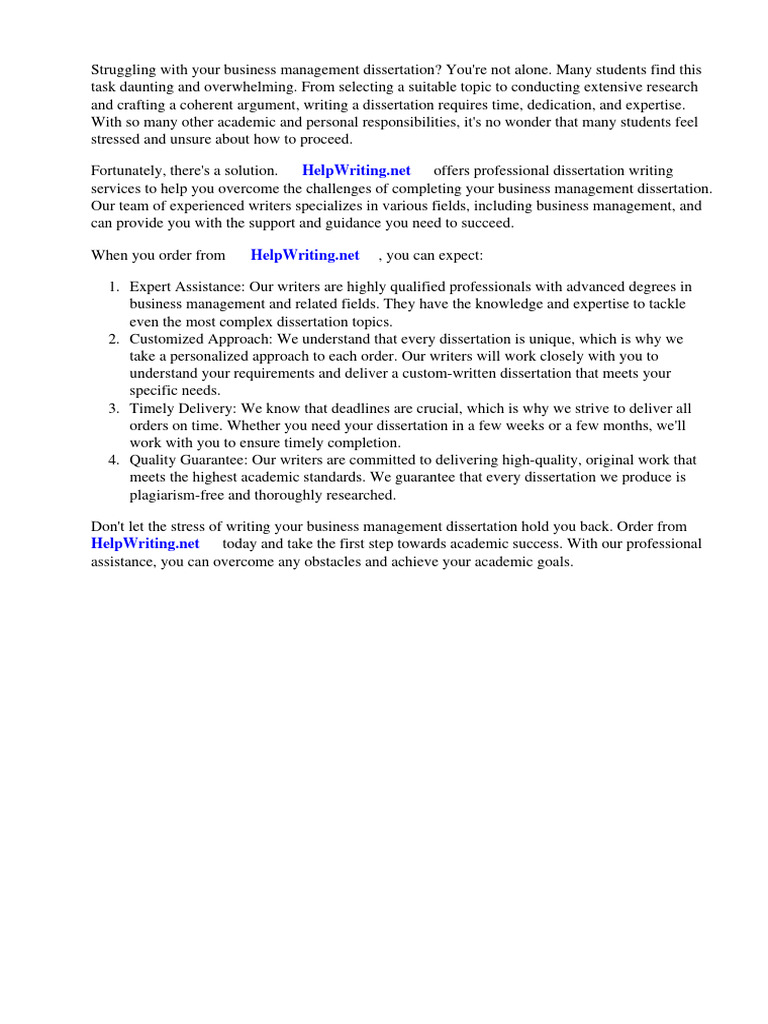 Struggling with your business management dissertation? You're not alone. Many students find this task daunting and overwhelming. From selecting a suitable topic to conducting extensive research and crafting a coherent argument, writing a dissertation requires time, dedication, and expertise. With so many other academic and personal responsibilities, it's no wonder that many students feel stressed and unsure about how to proceed.

Fortunately, there's a solution. HelpWriting.net offers professional dissertation writing services to help you overcome the challenges of completing your business management dissertation. Our team of experienced writers specializes in various fields, including business management, and can provide you with the support and guidance you need to succeed.

When you order from HelpWriting.net , you can expect:

1. Expert Assistance: Our writers are highly qualified professionals with advanced degrees in business management and related fields. They have the knowledge and expertise to tackle even the most complex dissertation topics.
2. Customized Approach: We understand that every dissertation is unique, which is why we take a personalized approach to each order. Our writers will work closely with you to understand your requirements and deliver a custom-written dissertation that meets your specific needs.
3. Timely Delivery: We know that deadlines are crucial, which is why we strive to deliver all orders on time. Whether you need your dissertation in a few weeks or a few months, we'll work with you to ensure timely completion.
4. Quality Guarantee: Our writers are committed to delivering high-quality, original work that meets the highest academic standards. We guarantee that every dissertation we produce is plagiarism-free and thoroughly researched.

Don't let the stress of writing your business management dissertation hold you back. Order from HelpWriting.net today and take the first step towards academic success. With our professional assistance, you can overcome any obstacles and achieve your academic goals.